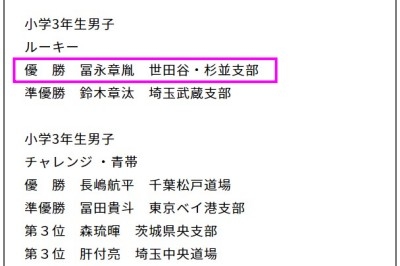 小学3年生男子
ルーキー
優　勝　冨永章胤　世田谷・杉並支部
準優勝　鈴木章汰　埼玉武蔵支部

小学3年生男子
チャレンジ・青帯
優　勝　長嶋航平　千葉松戸道場
準優勝　冨田貴斗　東京ベイ港支部
第３位　森琉暉　茨城県央支部
第３位　肝付亮　埼玉中央道場